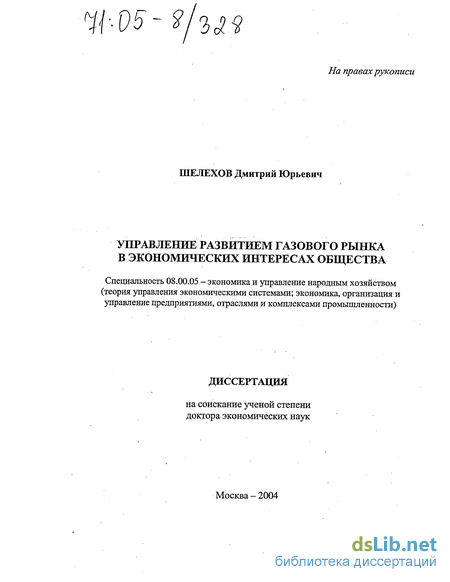 71:05-8/328

На правах рукописи

ШЕЛЕХОВ Дмитрий Юрьевич

УПРАВЛЕНИЕ РАЗВИТИЕМ ГАЗОВОГО РЫНКА
В ЭКОНОМИЧЕСКИХ ИНТЕРЕСАХ ОБЩЕСТВА

Специальность 08.00.05 – экономика и управление народным хозяйством (теория управления экономическими системами; экономика, организация и управление предприятиями, отраслями и комплексами промышленности)

ДИССЕРТАЦИЯ

на соискание ученой степени
доктора экономических наук

Москва – 2004

dsLib.net
библиотека диссертаций